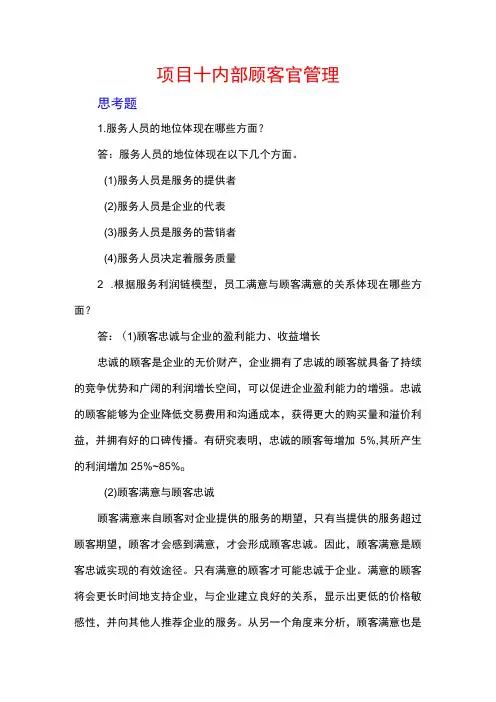 项目十内部顾客官管理

思考题

1.服务人员的地位体现在哪些方面?

答：服务人员的地位体现在以下几个方面。

(1)服务人员是服务的提供者

(2)服务人员是企业的代表

(3)服务人员是服务的营销者

(4)服务人员决定着服务质量

2 .根据服务利润链模型，员工满意与顾客满意的关系体现在哪些方面?

答：(1)顾客忠诚与企业的盈利能力、收益增长

忠诚的顾客是企业的无价财产，企业拥有了忠诚的顾客就具备了持续的竞争优势和广阔的利润增长空间，可以促进企业盈利能力的增强。忠诚的顾客能够为企业降低交易费用和沟通成本，获得更大的购买量和溢价利益，并拥有好的口碑传播。有研究表明，忠诚的顾客每增加 5%,其所产生的利润增加 25%~85%。

(2)顾客满意与顾客忠诚

顾客满意来自顾客对企业提供的服务的期望，只有当提供的服务超过顾客期望，顾客才会感到满意，才会形成顾客忠诚。因此，顾客满意是顾客忠诚实现的有效途径。只有满意的顾客才可能忠诚于企业。满意的顾客将会更长时间地支持企业，与企业建立良好的关系，显示出更低的价格敏感性，并向其他人推荐企业的服务。从另一个角度来分析，顾客满意也是